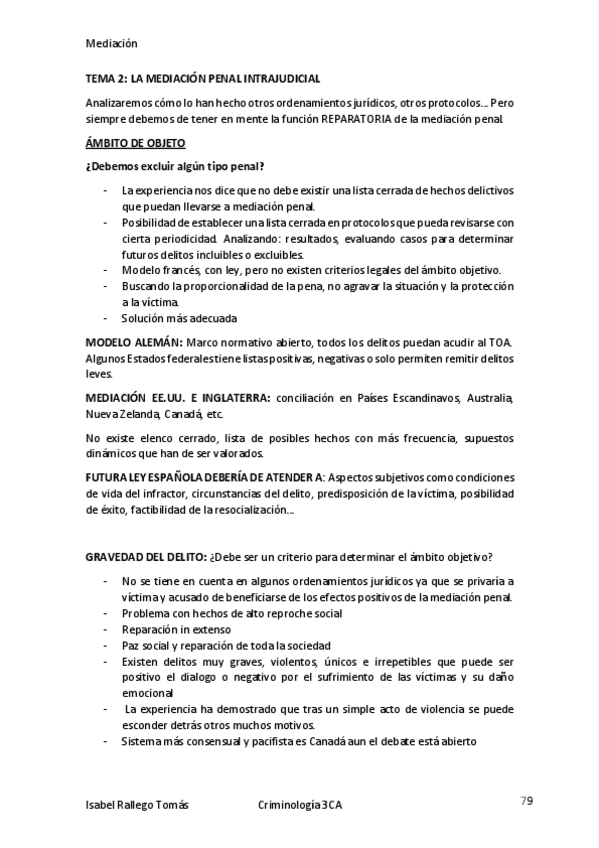 Mediación

TEMA 2: LA MEDIACIÓN PENAL INTRAJUDICIAL

Analizaremos cómo lo han hecho otros ordenamientos jurídicos, otros protocolos… Pero siempre debemos de tener en mente la función REPARATORIA de la mediación penal.

ÁMBITO DE OBJETO

¿Debemos excluir algún tipo penal?

- La experiencia nos dice que no debe existir una lista cerrada de hechos delictivos que puedan llevarse a mediación penal.
- Posibilidad de establecer una lista cerrada en protocolos que pueda revisarse con cierta periodicidad. Analizando: resultados, evaluando casos para determinar futuros delitos incluibles o excluibles.
- Modelo francés, con ley, pero no existen criterios legales del ámbito objetivo.
- Buscando la proporcionalidad de la pena, no agravar la situación y la protección a la víctima.
- Solución más adecuada

MODELO ALEMÁN: Marco normativo abierto, todos los delitos puedan acudir al TOA. Algunos Estados federales tiene listas positivas, negativas o solo permiten remitir delitos leves.

MEDIACIÓN EE.UU. E INGLATERRA: conciliación en Países Escandinavos, Australia, Nueva Zelanda, Canadá, etc.

No existe elenco cerrado, lista de posibles hechos con más frecuencia, supuestos dinámicos que han de ser valorados.

FUTURA LEY ESPAÑOLA DEBERÍA DE ATENDER A: Aspectos subjetivos como condiciones de vida del infractor, circunstancias del delito, predisposición de la víctima, posibilidad de éxito, factibilidad de la resocialización…

GRAVEDAD DEL DELITO: ¿Debe ser un criterio para determinar el ámbito objetivo?

- No se tiene en cuenta en algunos ordenamientos jurídicos ya que se privaría a víctima y acusado de beneficiarse de los efectos positivos de la mediación penal.
- Problema con hechos de alto reproche social
- Reparación in extenso
- Paz social y reparación de toda la sociedad
- Existen delitos muy graves, violentos, únicos e irrepetibles que puede ser positivo el dialogo o negativo por el sufrimiento de las víctimas y su daño emocional
- La experiencia ha demostrado que tras un simple acto de violencia se puede esconder detrás otros muchos motivos.
- Sistema más consensual y pacifista es Canadá aun el debate está abierto

Isabel Rallego Tomás Criminología 3CA 79